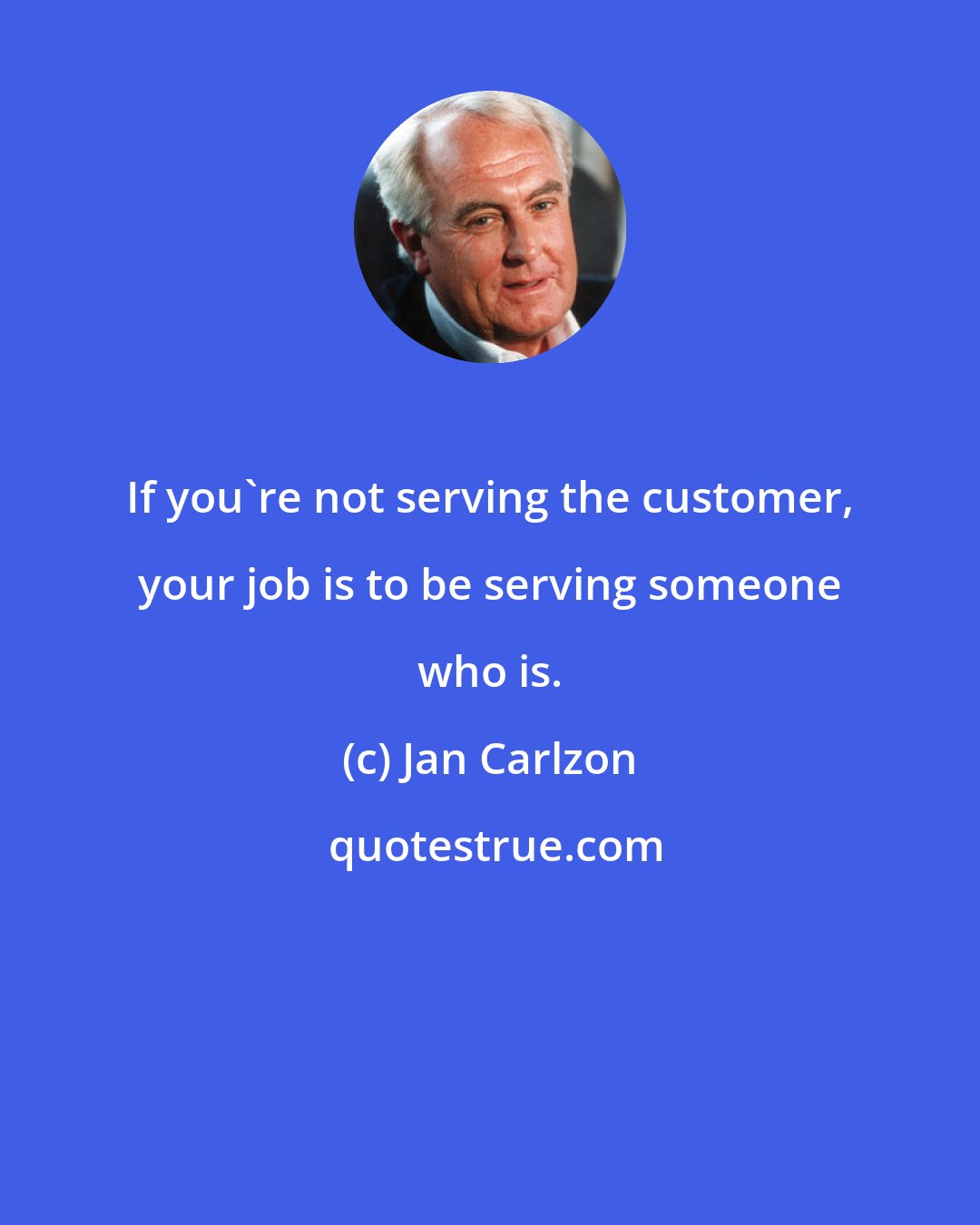 If you`re not serving the customer, your job is to be serving someone who is.

(c) Jan Carlzon

quotestrue.com